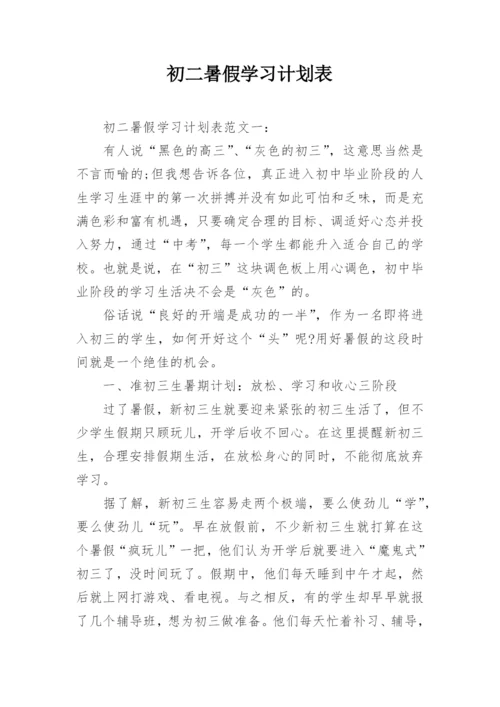 初二暑假学习计划表

初二暑假学习计划表范文一：

有人说“黑色的高三”、“灰色的初三”，这意思当然是不言而喻的;但我想告诉各位，真正进入初中毕业阶段的人生学习生涯中的第一次拼搏并没有如此可怕和乏味，而是充满色彩和富有机遇，只要确定合理的目标、调适好心态并投入努力，通过“中考”，每一个学生都能升入适合自己的学校。也就是说，在“初三”这块调色板上用心调色，初中毕业阶段的学习生活决不会是“灰色”的。

俗话说“良好的开端是成功的一半”，作为一名即将进入初三的学生，如何开好这个“头”呢?用好暑假的这段时间就是一个绝佳的机会。

一、准初三生暑期计划：放松、学习和收心三阶段

过了暑假，新初三生就要迎来紧张的初三生活了，但不少学生假期只顾玩儿，开学后收不回心。在这里提醒新初三生，合理安排假期生活，在放松身心的同时，不能彻底放弃学习。

据了解，新初三生容易走两个极端，要么使劲儿“学”，要么使劲儿“玩”。早在放假前，不少新初三生就打算在这个暑假“疯玩儿”一把，他们认为开学后就要进入“魔鬼式”初三了，没时间玩了。假期中，他们每天睡到中午才起，然后就上网打游戏、看电视。与之相反，有的学生却早早就报了几个辅导班，想为初三做准备。他们每天忙着补习、辅导，